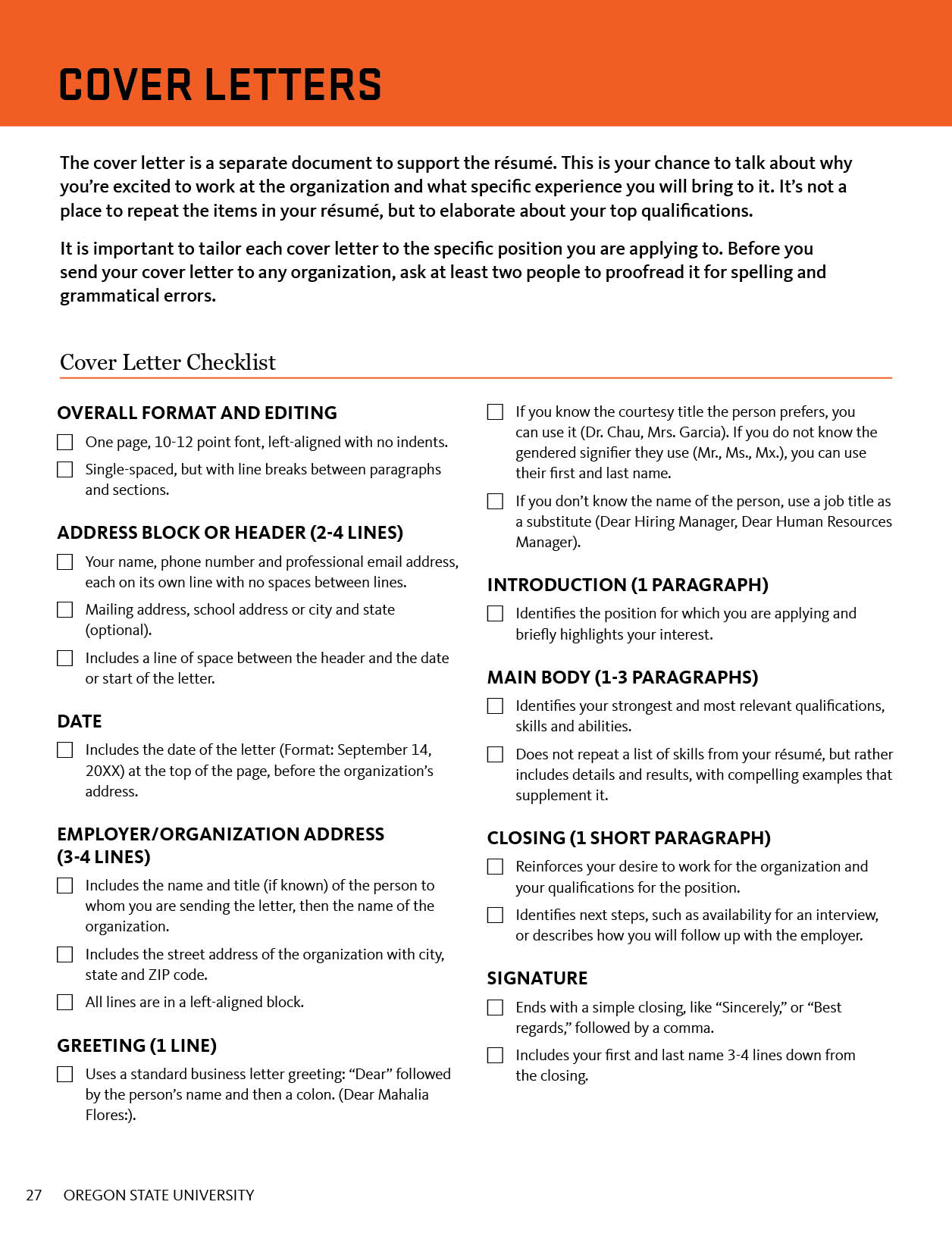 COVER LETTERS

The cover letter is a separate document to support the résumé. This is your chance to talk about why you're excited to work at the organization and what specific experience you will bring to it. It's not a place to repeat the items in your résumé, but to elaborate about your top qualifications.

It is important to tailor each cover letter to the specific position you are applying to. Before you send your cover letter to any organization, ask at least two people to proofread it for spelling and grammatical errors.

Cover Letter Checklist

OVERALL FORMAT AND EDITING

☐ One page, 10-12 point font, left-aligned with no indents.

☐ Single-spaced, but with line breaks between paragraphs and sections.

ADDRESS BLOCK OR HEADER (2-4 LINES)

☐ Your name, phone number and professional email address, each on its own line with no spaces between lines.

☐ Mailing address, school address or city and state (optional).

☐ Includes a line of space between the header and the date or start of the letter.

DATE

☐ Includes the date of the letter (Format: September 14, 20XX) at the top of the page, before the organization's address.

EMPLOYER/ORGANIZATION ADDRESS (3-4 LINES)

☐ Includes the name and title (if known) of the person to whom you are sending the letter, then the name of the organization.

☐ Includes the street address of the organization with city, state and ZIP code.

☐ All lines are in a left-aligned block.

GREETING (1 LINE)

☐ Uses a standard business letter greeting: "Dear" followed by the person's name and then a colon. (Dear Mahalia Flores:).

☐ If you know the courtesy title the person prefers, you can use it (Dr. Chau, Mrs. Garcia). If you do not know the gendered signifier they use (Mr., Ms., Mx.), you can use their first and last name.

☐ If you don't know the name of the person, use a job title as a substitute (Dear Hiring Manager, Dear Human Resources Manager).

INTRODUCTION (1 PARAGRAPH)

☐ Identifies the position for which you are applying and briefly highlights your interest.

MAIN BODY (1-3 PARAGRAPHS)

☐ Identifies your strongest and most relevant qualifications, skills and abilities.

☐ Does not repeat a list of skills from your résumé, but rather includes details and results, with compelling examples that supplement it.

CLOSING (1 SHORT PARAGRAPH)

☐ Reinforces your desire to work for the organization and your qualifications for the position.

☐ Identifies next steps, such as availability for an interview, or describes how you will follow up with the employer.

SIGNATURE

☐ Ends with a simple closing, like "Sincerely," or "Best regards," followed by a comma.

☐ Includes your first and last name 3-4 lines down from the closing.

27 OREGON STATE UNIVERSITY